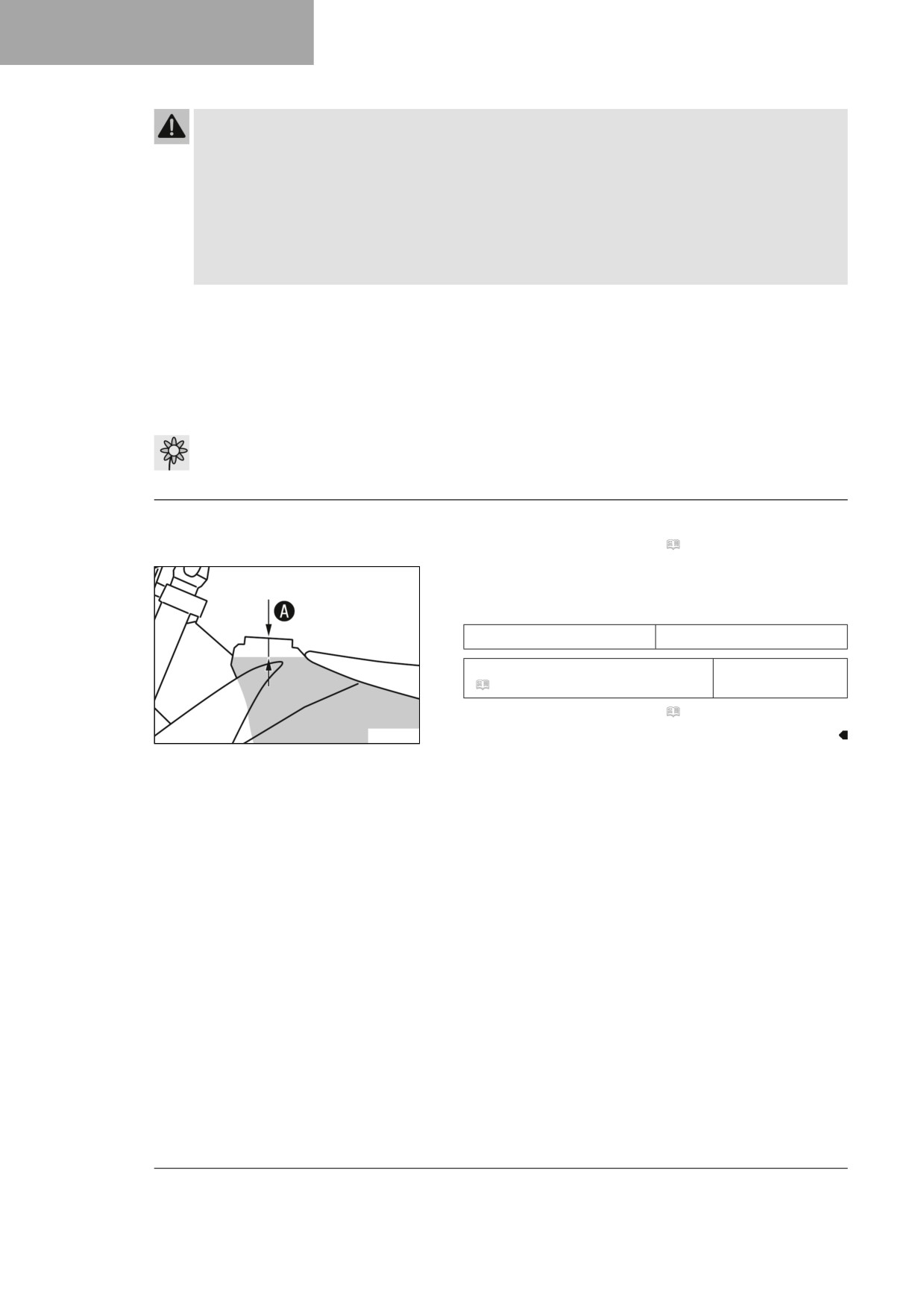 A